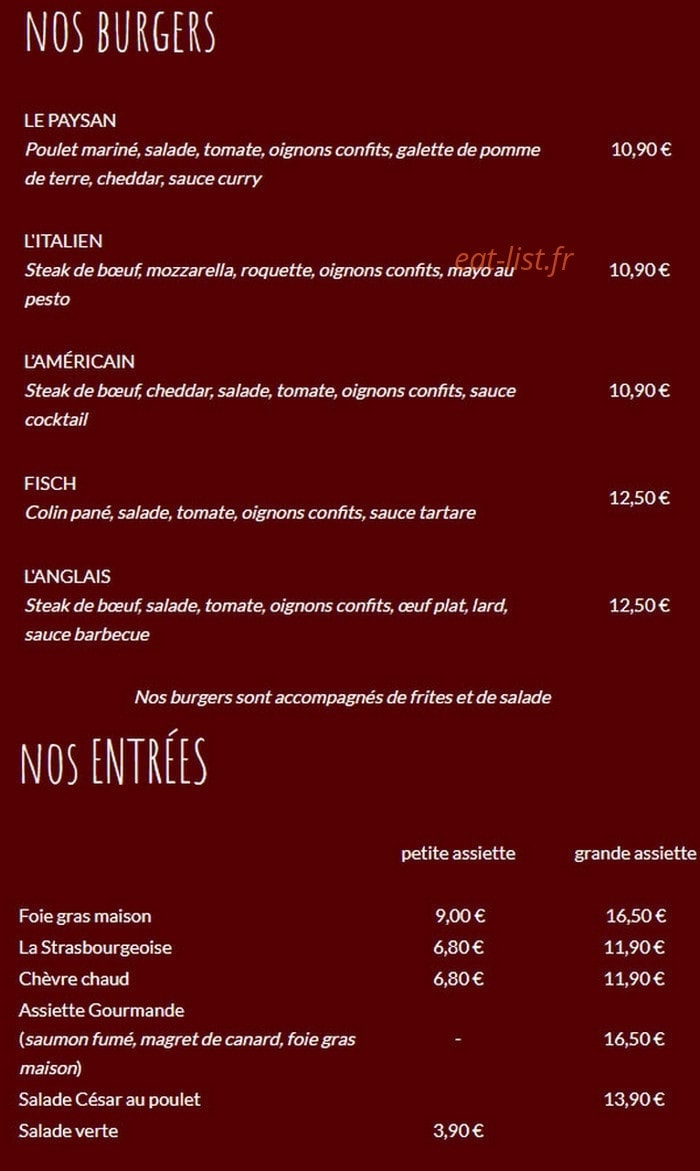 NOS BURGERS

LE PAYSAN
Poulet mariné, salade, tomate, oignons confits, galette de pomme de terre, cheddar, sauce curry 10,90 €

L'ITALIEN
Steak de bœuf, mozzarella, roquette, oignons confits, mayo au pesto 10,90 €

eat-list.fr

L'AMÉRICAIN
Steak de bœuf, cheddar, salade, tomate, oignons confits, sauce cocktail 10,90 €

FISCH
Colin pané, salade, tomate, oignons confits, sauce tartare 12,50 €

L'ANGLAIS
Steak de bœuf, salade, tomate, oignons confits, œuf plat, lard, sauce barbecue 12,50 €

Nos burgers sont accompagnés de frites et de salade

NOS ENTRÉES

| | petite assiette | grande assiette |
|---|---|---|
| Foie gras maison | 9,00 € | 16,50 € |
| La Strasbourgeoise | 6,80 € | 11,90 € |
| Chèvre chaud | 6,80 € | 11,90 € |
| Assiette Gourmande (saumon fumé, magret de canard, foie gras maison) | - | 16,50 € |
| Salade César au poulet | | 13,90 € |
| Salade verte | 3,90 € | |